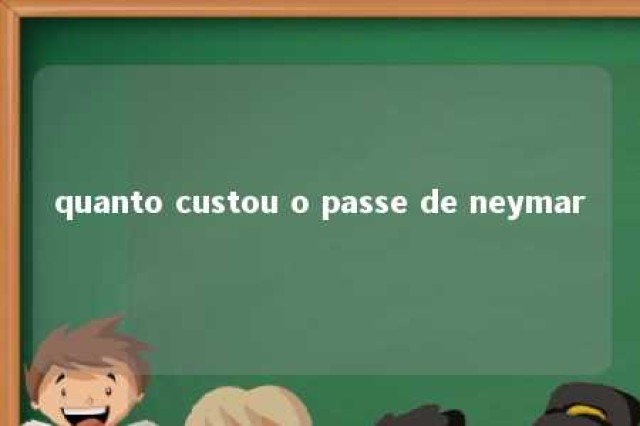 quanto custou o passe de neymar